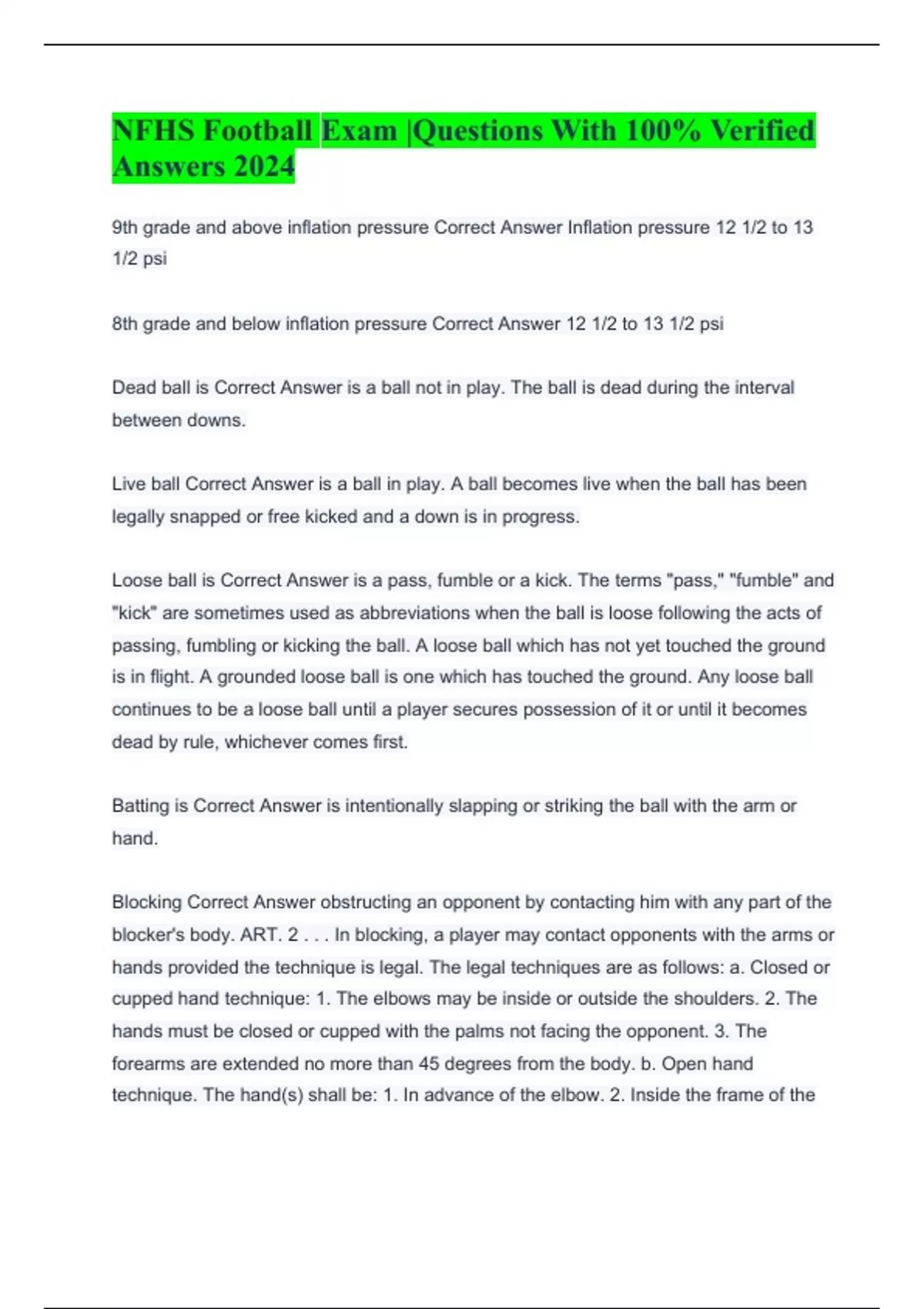 NFHS Football Exam |Questions With 100% Verified Answers 2024

9th grade and above inflation pressure Correct Answer Inflation pressure 12 1/2 to 13 1/2 psi

8th grade and below inflation pressure Correct Answer 12 1/2 to 13 1/2 psi

Dead ball is Correct Answer is a ball not in play. The ball is dead during the interval between downs.

Live ball Correct Answer is a ball in play. A ball becomes live when the ball has been legally snapped or free kicked and a down is in progress.

Loose ball is Correct Answer is a pass, fumble or a kick. The terms "pass," "fumble" and "kick" are sometimes used as abbreviations when the ball is loose following the acts of passing, fumbling or kicking the ball. A loose ball which has not yet touched the ground is in flight. A grounded loose ball is one which has touched the ground. Any loose ball continues to be a loose ball until a player secures possession of it or until it becomes dead by rule, whichever comes first.

Batting is Correct Answer is intentionally slapping or striking the ball with the arm or hand.

Blocking Correct Answer obstructing an opponent by contacting him with any part of the blocker's body. ART. 2 . . . In blocking, a player may contact opponents with the arms or hands provided the technique is legal. The legal techniques are as follows: a. Closed or cupped hand technique: 1. The elbows may be inside or outside the shoulders. 2. The hands must be closed or cupped with the palms not facing the opponent. 3. The forearms are extended no more than 45 degrees from the body. b. Open hand technique. The hand(s) shall be: 1. In advance of the elbow. 2. Inside the frame of the